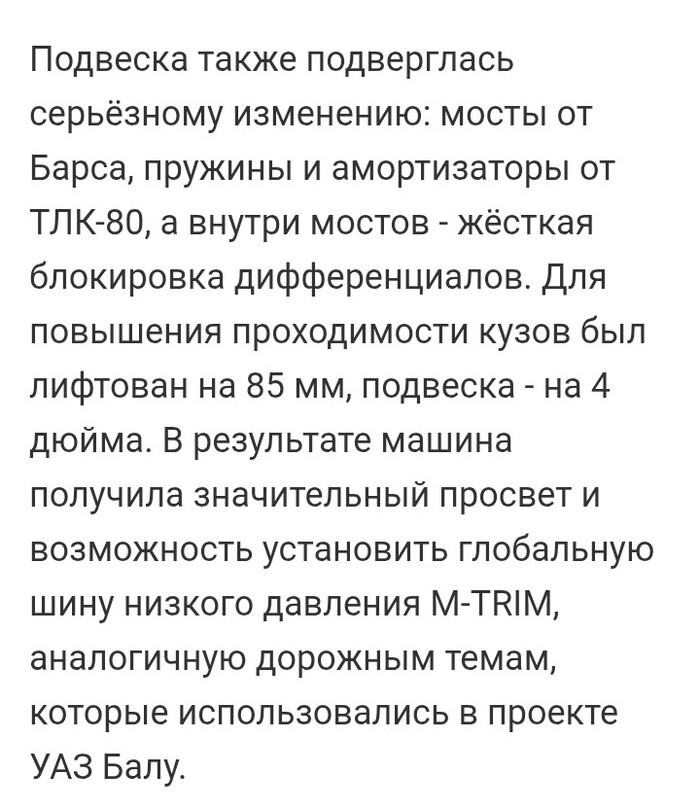 Подвеска также подверглась серьёзному изменению: мосты от Барса, пружины и амортизаторы от ТЛК-80, а внутри мостов - жёсткая блокировка дифференциалов. Для повышения проходимости кузов был лифтован на 85 мм, подвеска - на 4 дюйма. В результате машина получила значительный просвет и возможность установить глобальную шину низкого давления M-TRIM, аналогичную дорожным темам, которые использовались в проекте УАЗ Балу.